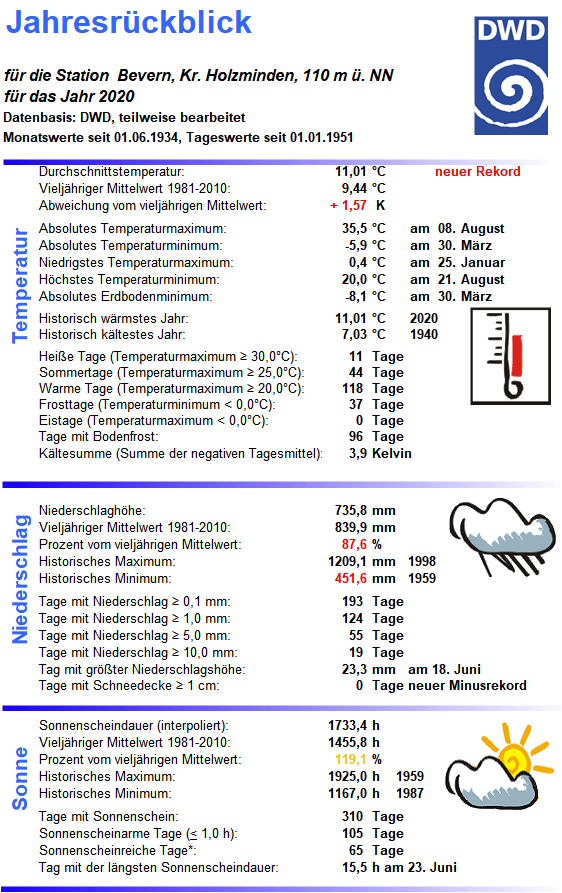 Jahresrückblick

DWD

für die Station Bevern, Kr. Holzminden, 110 m ü. NN
für das Jahr 2020
Datenbasis: DWD, teilweise bearbeitet
Monatswerte seit 01.06.1934, Tageswerte seit 01.01.1951

Temperatur

Durchschnittstemperatur: 11,01 °C neuer Rekord
Vieljähriger Mittelwert 1981-2010: 9,44 °C
Abweichung vom vieljährigen Mittelwert: + 1,57 K

Absolutes Temperaturmaximum: 35,5 °C am 08. August
Absolutes Temperaturminimum: -5,9 °C am 30. März
Niedrigstes Temperaturmaximum: 0,4 °C am 25. Januar
Höchstes Temperaturminimum: 20,0 °C am 21. August
Absolutes Erdbodenminimum: -8,1 °C am 30. März

Historisch wärmstes Jahr: 11,01 °C 2020
Historisch kältestes Jahr: 7,03 °C 1940

Heiße Tage (Temperaturmaximum ≥ 30,0°C): 11 Tage
Sommertage (Temperaturmaximum ≥ 25,0°C): 44 Tage
Warme Tage (Temperaturmaximum ≥ 20,0°C): 118 Tage
Frosttage (Temperaturminimum < 0,0°C): 37 Tage
Eistage (Temperaturmaximum < 0,0°C): 0 Tage
Tage mit Bodenfrost: 96 Tage
Kältesumme (Summe der negativen Tagesmittel): 3,9 Kelvin

Niederschlag

Niederschlaghöhe: 735,8 mm
Vieljähriger Mittelwert 1981-2010: 839,9 mm
Prozent vom vieljährigen Mittelwert: 87,6 %
Historisches Maximum: 1209,1 mm 1998
Historisches Minimum: 451,6 mm 1959

Tage mit Niederschlag ≥ 0,1 mm: 193 Tage
Tage mit Niederschlag ≥ 1,0 mm: 124 Tage
Tage mit Niederschlag ≥ 5,0 mm: 55 Tage
Tage mit Niederschlag ≥ 10,0 mm: 19 Tage
Tag mit größter Niederschlagshöhe: 23,3 mm am 18. Juni
Tage mit Schneedecke ≥ 1 cm: 0 Tage neuer Minusrekord

Sonne

Sonnenscheindauer (interpoliert): 1733,4 h
Vieljähriger Mittelwert 1981-2010: 1455,8 h
Prozent vom vieljährigen Mittelwert: 119,1 %
Historisches Maximum: 1925,0 h 1959
Historisches Minimum: 1167,0 h 1987

Tage mit Sonnenschein: 310 Tage
Sonnenscheinarme Tage (≤ 1,0 h): 105 Tage
Sonnenscheinreiche Tage*: 65 Tage
Tag mit der längsten Sonnenscheindauer: 15,5 h am 23. Juni